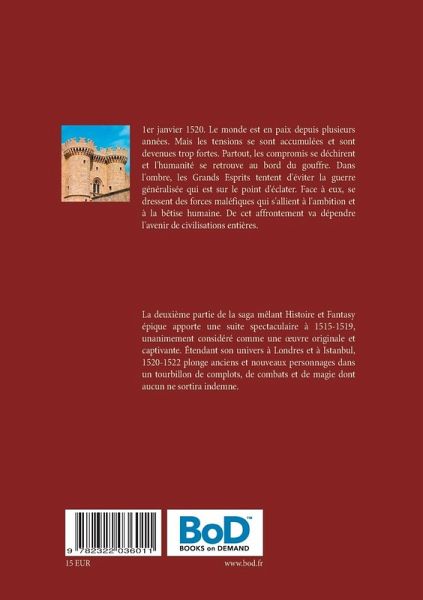 1er janvier 1520. Le monde est en paix depuis plusieurs années. Mais les tensions se sont accumulées et sont devenues trop fortes. Partout, les compromis se déchirent et l'humanité se retrouve au bord du gouffre. Dans l'ombre, les Grands Esprits tentent d'éviter la guerre généralisée qui est sur le point d'éclater. Face à eux, se dressent des forces maléfiques qui s'allient à l'ambition et à la bêtise humaine. De cet affrontement va dépendre l'avenir de civilisations entières.

La deuxième partie de la saga mêlant Histoire et Fantasy épique apporte une suite spectaculaire à 1515-1519, unanimement considéré comme une œuvre originale et captivante. Étendant son univers à Londres et à Istanbul, 1520-1522 plonge anciens et nouveaux personnages dans un tourbillon de complots, de combats et de magie dont aucun ne sortira indemne.

9 782322 036011

BoD™
BOOKS on DEMAND

15 EUR

www.bod.fr